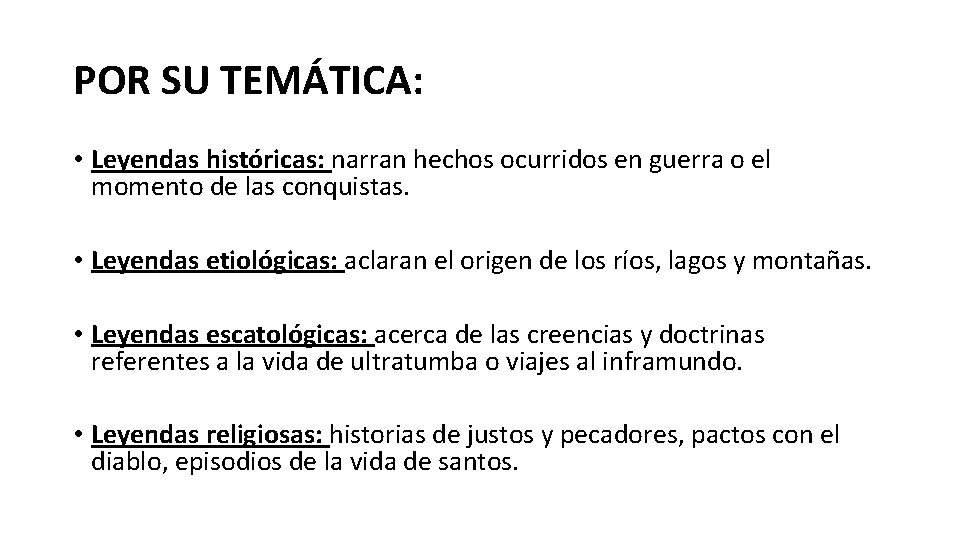 POR SU TEMÁTICA:

• Leyendas históricas: narran hechos ocurridos en guerra o el momento de las conquistas.

• Leyendas etiológicas: aclaran el origen de los ríos, lagos y montañas.

• Leyendas escatológicas: acerca de las creencias y doctrinas referentes a la vida de ultratumba o viajes al inframundo.

• Leyendas religiosas: historias de justos y pecadores, pactos con el diablo, episodios de la vida de santos.